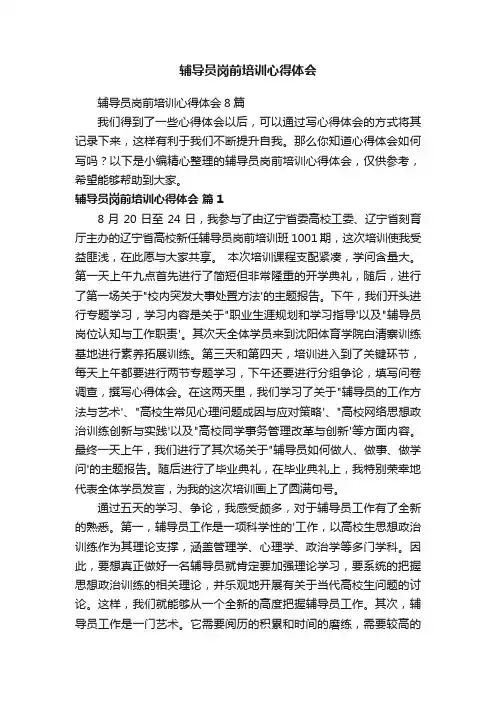 辅导员岗前培训心得体会

辅导员岗前培训心得体会 8 篇

我们得到了一些心得体会以后，可以通过写心得体会的方式将其记录下来，这样有利于我们不断提升自我。那么你知道心得体会如何写吗？以下是小编精心整理的辅导员岗前培训心得体会，仅供参考，希望能够帮助到大家。

辅导员岗前培训心得体会 篇 1

8 月 20 日至 24 日，我参与了由辽宁省委高校工委、辽宁省刻育厅主办的辽宁省高校新任辅导员岗前培训班 1001 期，这次培训使我受益匪浅，在此愿与大家共享。 本次培训课程支配紧凑，学问含量大。第一天上午九点首先进行了简短但非常隆重的开学典礼，随后，进行了第一场关于"校内突发大事处置方法'的主题报告。下午，我们开头进行专题学习，学习内容是关于"职业生涯规划和学习指导'以及"辅导员岗位认知与工作职责'。其次天全体学员来到沈阳体育学院白清寨训练基地进行素养拓展训练。第三天和第四天，培训进入到了关键环节，每天上午都要进行两节专题学习，下午还要进行分组争论，填写问卷调查，撰写心得体会。在这两天里，我们学习了关于"辅导员的工作方法与艺术'、"高校生常见心理问题成因与应对策略'、"高校网络思想政治训练创新与实践'以及"高校同学事务管理改革与创新'等方面内容。最终一天上午，我们进行了其次场关于"辅导员如何做人、做事、做学问'的主题报告。随后进行了毕业典礼，在毕业典礼上，我特别荣幸地代表全体学员发言，为我的这次培训画上了圆满句号。

通过五天的学习、争论，我感受颇多，对于辅导员工作有了全新的熟悉。第一，辅导员工作是一项科学性的'工作，以高校生思想政治训练作为其理论支撑，涵盖管理学、心理学、政治学等多门学科。因此，要想真正做好一名辅导员就肯定要加强理论学习，要系统的把握思想政治训练的相关理论，并乐观地开展有关于当代高校生问题的讨论。这样，我们就能够从一个全新的高度把握辅导员工作。其次，辅导员工作是一门艺术。它需要阅历的积累和时间的磨练，需要较高的